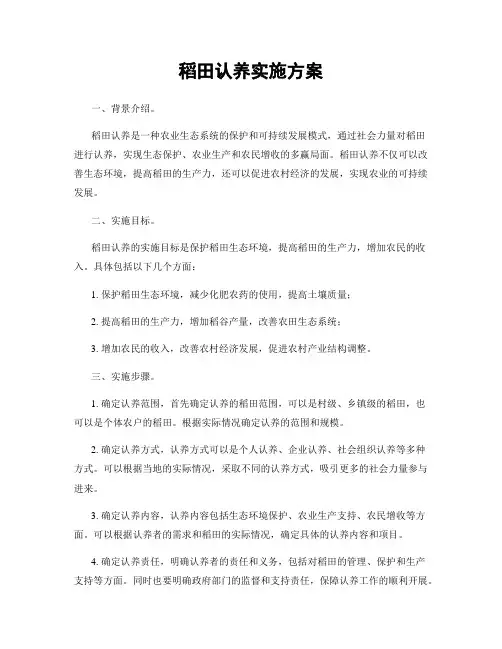 稻田认养实施方案

一、背景介绍。

稻田认养是一种农业生态系统的保护和可持续发展模式，通过社会力量对稻田进行认养，实现生态保护、农业生产和农民增收的多赢局面。稻田认养不仅可以改善生态环境，提高稻田的生产力，还可以促进农村经济的发展，实现农业的可持续发展。

二、实施目标。

稻田认养的实施目标是保护稻田生态环境，提高稻田的生产力，增加农民的收入。具体包括以下几个方面：

1. 保护稻田生态环境，减少化肥农药的使用，提高土壤质量；

2. 提高稻田的生产力，增加稻谷产量，改善农田生态系统；

3. 增加农民的收入，改善农村经济发展，促进农村产业结构调整。

三、实施步骤。

1. 确定认养范围，首先确定认养的稻田范围，可以是村级、乡镇级的稻田，也可以是个体农户的稻田。根据实际情况确定认养的范围和规模。

2. 确定认养方式，认养方式可以是个人认养、企业认养、社会组织认养等多种方式。可以根据当地的实际情况，采取不同的认养方式，吸引更多的社会力量参与进来。

3. 确定认养内容，认养内容包括生态环境保护、农业生产支持、农民增收等方面。可以根据认养者的需求和稻田的实际情况，确定具体的认养内容和项目。

4. 确定认养责任，明确认养者的责任和义务，包括对稻田的管理、保护和生产支持等方面。同时也要明确政府部门的监督和支持责任，保障认养工作的顺利开展。